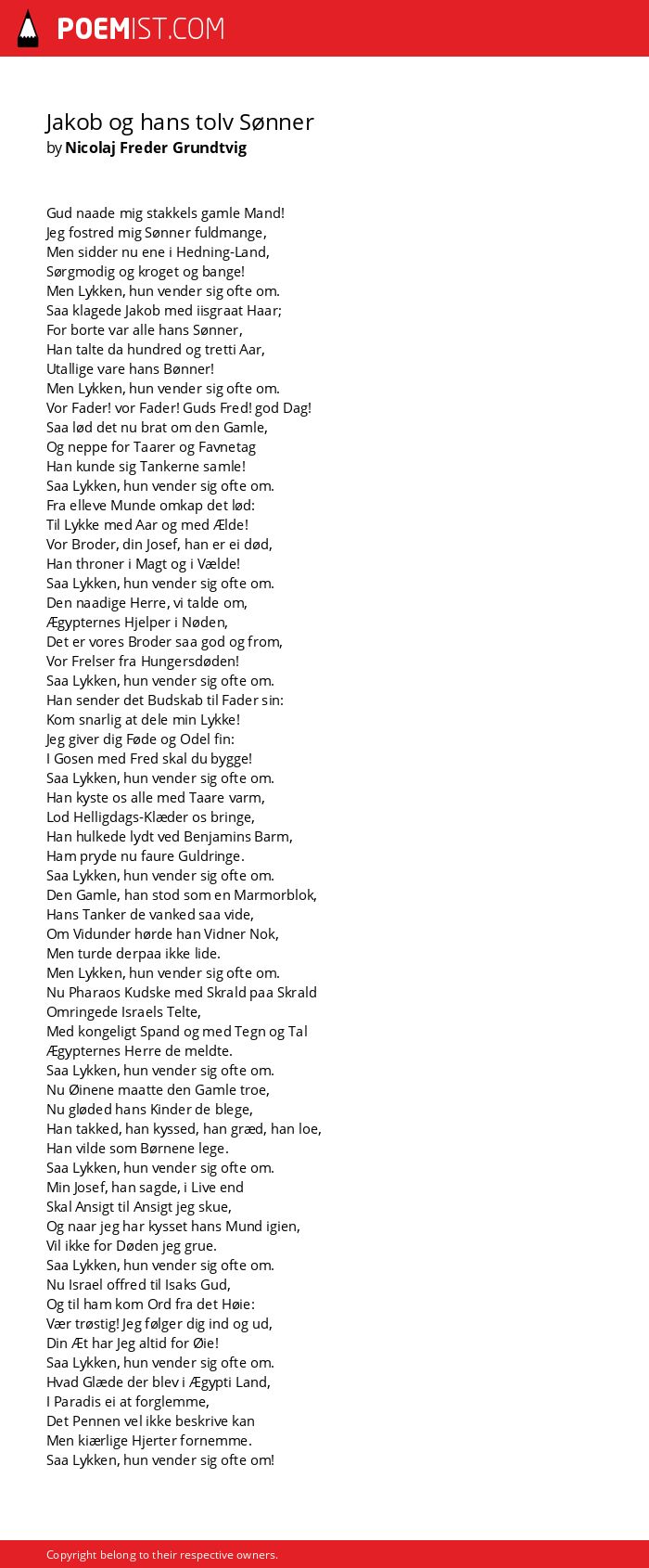 POEMIST.COM

Jakob og hans tolv Sønner
by Nicolaj Freder Grundtvig

Gud naade mig stakkels gamle Mand!
Jeg fostred mig Sønner fuldmange,
Men sidder nu ene i Hedning-Land,
Sørgmodig og kroget og bange!
Men Lykken, hun vender sig ofte om.
Saa klagede Jakob med iisgraat Haar;
For borte var alle hans Sønner,
Han talte da hundred og tretti Aar,
Utallige vare hans Bønner!
Men Lykken, hun vender sig ofte om.
Vor Fader! vor Fader! Guds Fred! god Dag!
Saa lød det nu brat om den Gamle,
Og neppe for Taarer og Favnetag
Han kunde sig Tankerne samle!
Saa Lykken, hun vender sig ofte om.
Fra elleve Munde omkap det lød:
Til Lykke med Aar og med Ælde!
Vor Broder, din Josef, han er ei død,
Han throner i Magt og i Vælde!
Saa Lykken, hun vender sig ofte om.
Den naadige Herre, vi talde om,
Ægypternes Hjelper i Nøden,
Det er vores Broder saa god og from,
Vor Frelser fra Hungersdøden!
Saa Lykken, hun vender sig ofte om.
Han sender det Budskab til Fader sin:
Kom snarlig at dele min Lykke!
Jeg giver dig Føde og Odel fin:
I Gosen med Fred skal du bygge!
Saa Lykken, hun vender sig ofte om.
Han kyste os alle med Taare varm,
Lod Helligdags-Klæder os bringe,
Han hulkede lydt ved Benjamins Barm,
Ham pryde nu faure Guldringe.
Saa Lykken, hun vender sig ofte om.
Den Gamle, han stod som en Marmorblok,
Hans Tanker de vanked saa vide,
Om Vidunder hørde han Vidner Nok,
Men turde derpaa ikke lide.
Men Lykken, hun vender sig ofte om.
Nu Pharaos Kudske med Skrald paa Skrald
Omringede Israels Telte,
Med kongeligt Spand og med Tegn og Tal
Ægypternes Herre de meldte.
Saa Lykken, hun vender sig ofte om.
Nu Øinene maatte den Gamle troe,
Nu gløded hans Kinder de blege,
Han takked, han kyssed, han græd, han loe,
Han vilde som Børnene lege.
Saa Lykken, hun vender sig ofte om.
Min Josef, han sagde, i Live end
Skal Ansigt til Ansigt jeg skue,
Og naar jeg har kysset hans Mund igien,
Vil ikke for Døden jeg grue.
Saa Lykken, hun vender sig ofte om.
Nu Israel offred til Isaks Gud,
Og til ham kom Ord fra det Høie:
Vær trøstig! Jeg følger dig ind og ud,
Din Æt har Jeg altid for Øie!
Saa Lykken, hun vender sig ofte om.
Hvad Glæde der blev i Ægypti Land,
I Paradis ei at forglemme,
Det Pennen vel ikke beskrive kan
Men kiærlige Hjerter fornemme.
Saa Lykken, hun vender sig ofte om!

Copyright belong to their respective owners.